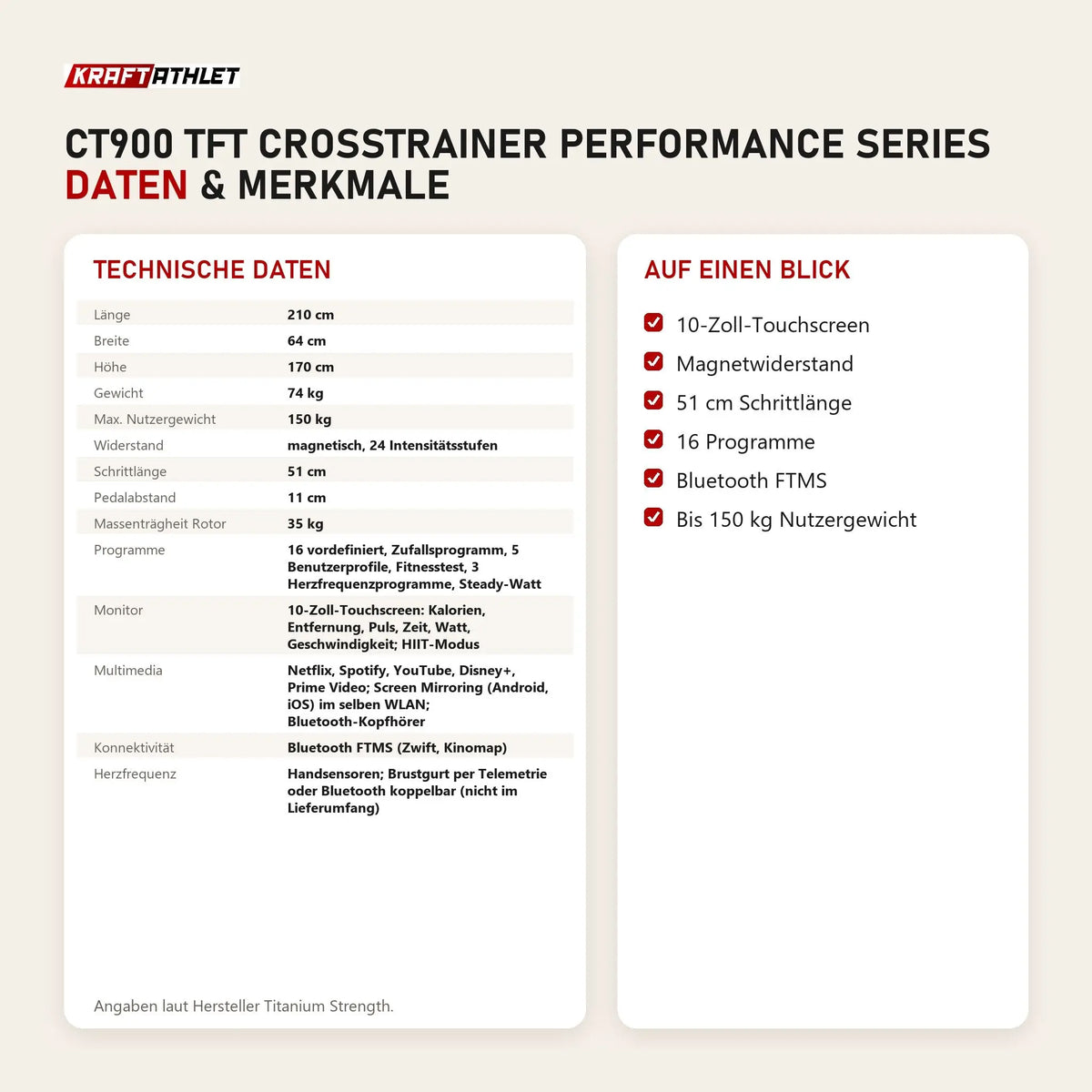 KRAFTATHLET

CT900 TFT CROSSTRAINER PERFORMANCE SERIES
DATEN & MERKMALE

TECHNISCHE DATEN

| | |
|---|---|
| Länge | 210 cm |
| Breite | 64 cm |
| Höhe | 170 cm |
| Gewicht | 74 kg |
| Max. Nutzergewicht | 150 kg |
| Widerstand | magnetisch, 24 Intensitätsstufen |
| Schrittlänge | 51 cm |
| Pedalabstand | 11 cm |
| Massenträgheit Rotor | 35 kg |
| Programme | 16 vordefiniert, Zufallsprogramm, 5 Benutzerprofile, Fitnesstest, 3 Herzfrequenzprogramme, Steady-Watt |
| Monitor | 10-Zoll-Touchscreen: Kalorien, Entfernung, Puls, Zeit, Watt, Geschwindigkeit; HIIT-Modus |
| Multimedia | Netflix, Spotify, YouTube, Disney+, Prime Video; Screen Mirroring (Android, iOS) im selben WLAN; Bluetooth-Kopfhörer |
| Konnektivität | Bluetooth FTMS (Zwift, Kinomap) |
| Herzfrequenz | Handsensoren; Brustgurt per Telemetrie oder Bluetooth koppelbar (nicht im Lieferumfang) |

Angaben laut Hersteller Titanium Strength.

AUF EINEN BLICK

10-Zoll-Touchscreen
Magnetwiderstand
51 cm Schrittlänge
16 Programme
Bluetooth FTMS
Bis 150 kg Nutzergewicht